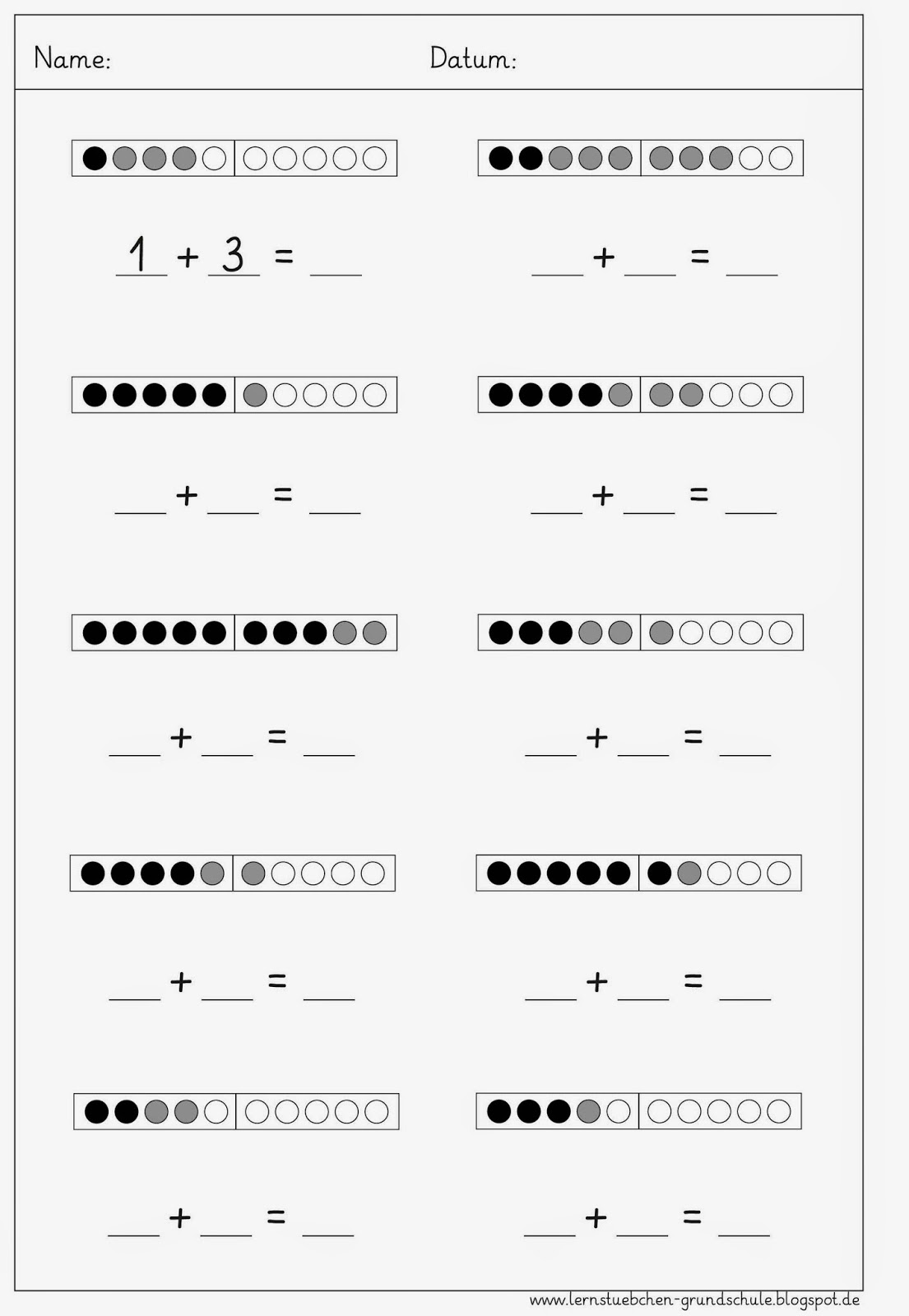 Name: Datum:

1 + 3 = ____

____ + ____ = ____

____ + ____ = ____

____ + ____ = ____

____ + ____ = ____

____ + ____ = ____

____ + ____ = ____

____ + ____ = ____

____ + ____ = ____

____ + ____ = ____

www.lernstuebchen-grundschule.blogspot.de